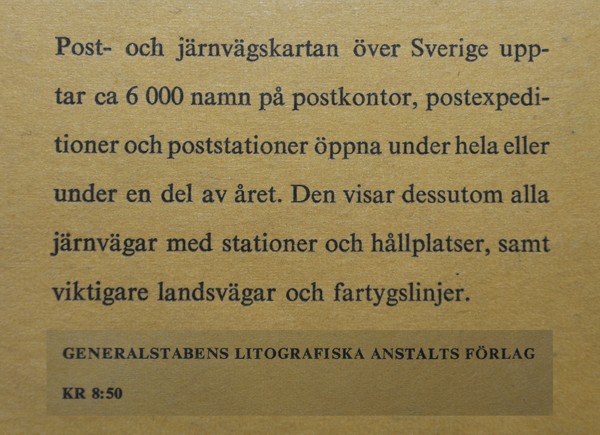 Post- och järnvägskartan över Sverige upptar ca 6 000 namn på postkontor, postexpeditioner och poststationer öppna under hela eller under en del av året. Den visar dessutom alla järnvägar med stationer och hållplatser, samt viktigare landsvägar och fartygslinjer.

GENERALSTABENS LITOGRAFISKA ANSTALTS FÖRLAG

KR 8:50